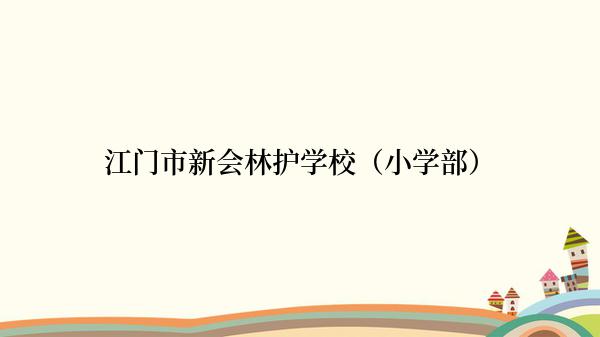 江门市新会林护学校（小学部）